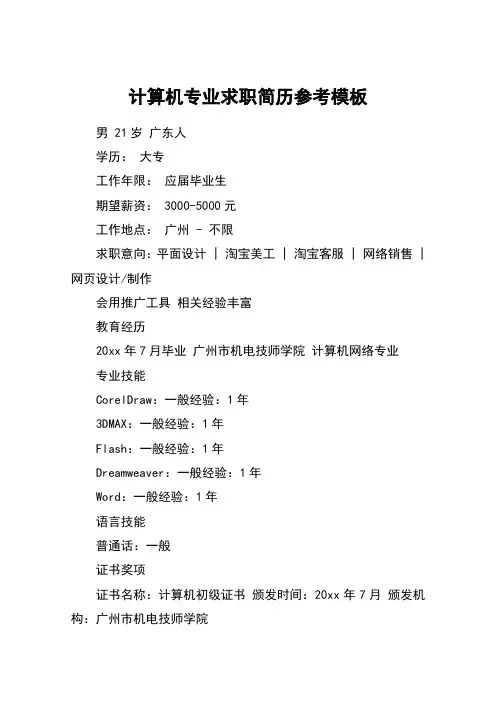 计算机专业求职简历参考模板

男 21岁 广东人

学历： 大专

工作年限： 应届毕业生

期望薪资： 3000-5000元

工作地点： 广州 - 不限

求职意向：平面设计 | 淘宝美工 | 淘宝客服 | 网络销售 | 网页设计/制作

会用推广工具 相关经验丰富

教育经历

20xx年7月毕业 广州市机电技师学院 计算机网络专业

专业技能

CorelDraw：一般经验：1年

3DMAX：一般经验：1年

Flash：一般经验：1年

Dreamweaver：一般经验：1年

Word：一般经验：1年

语言技能

普通话：一般

证书奖项

证书名称：计算机初级证书 颁发时间：20xx年7月 颁发机构：广州市机电技师学院